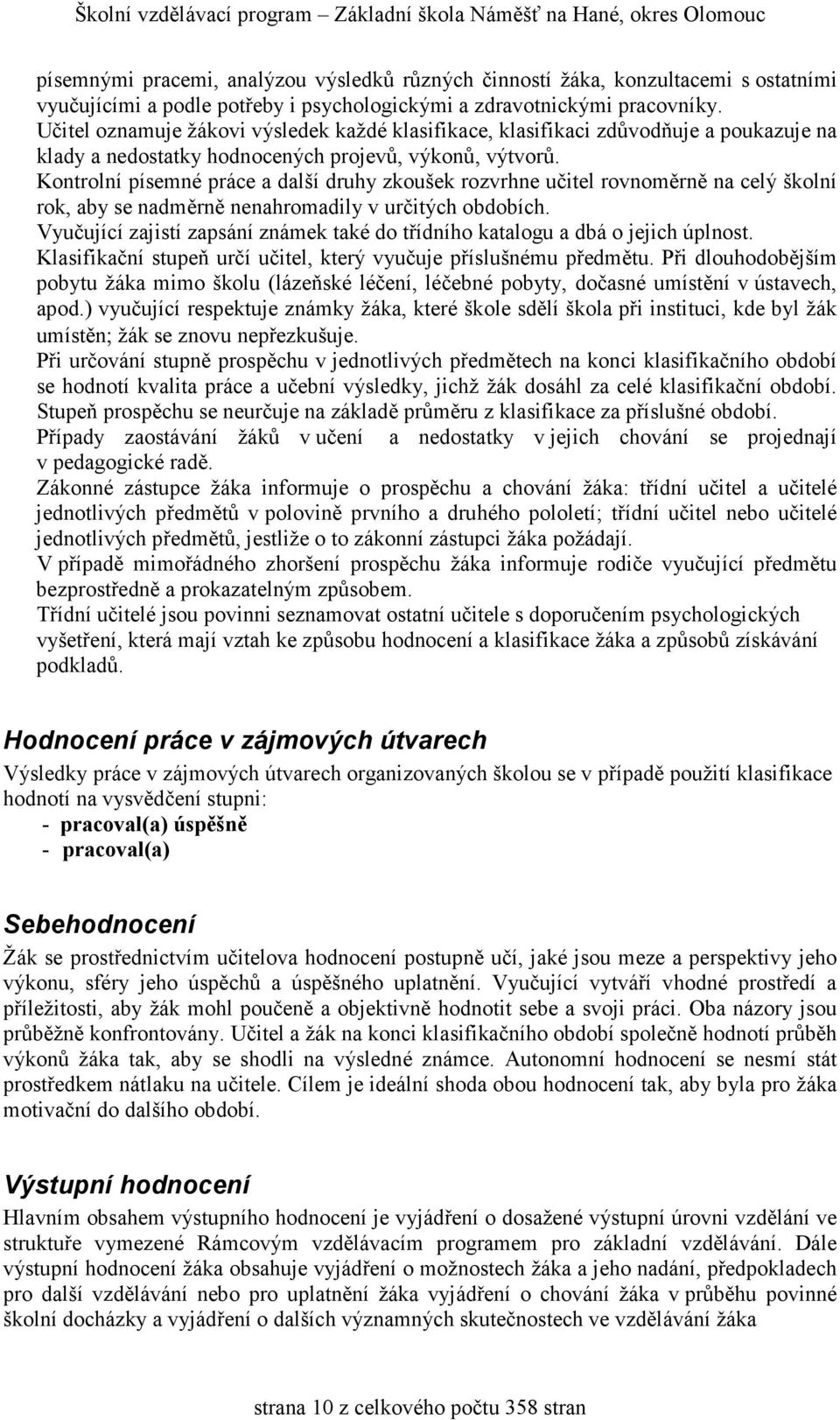 Školní vzdělávací program – Základní škola Náměšť na Hané, okres Olomouc

písemnými pracemi, analýzou výsledků různých činností žáka, konzultacemi s ostatními vyučujícími a podle potřeby i psychologickými a zdravotnickými pracovníky.
Učitel oznamuje žákovi výsledek každé klasifikace, klasifikaci zdůvodňuje a poukazuje na klady a nedostatky hodnocených projevů, výkonů, výtvorů.
Kontrolní písemné práce a další druhy zkoušek rozvrhne učitel rovnoměrně na celý školní rok, aby se nadměrně nenahromadily v určitých obdobích.
Vyučující zajistí zapsání známek také do třídního katalogu a dbá o jejich úplnost.
Klasifikační stupeň určí učitel, který vyučuje příslušnému předmětu. Při dlouhodobějším pobytu žáka mimo školu (lázeňské léčení, léčebné pobyty, dočasné umístění v ústavech, apod.) vyučující respektuje známky žáka, které škole sdělí škola při instituci, kde byl žák umístěn; žák se znovu nepřezkušuje.
Při určování stupně prospěchu v jednotlivých předmětech na konci klasifikačního období se hodnotí kvalita práce a učební výsledky, jichž žák dosáhl za celé klasifikační období. Stupeň prospěchu se neurčuje na základě průměru z klasifikace za příslušné období.
Případy zaostávání žáků v učení a nedostatky v jejich chování se projednají v pedagogické radě.
Zákonné zástupce žáka informuje o prospěchu a chování žáka: třídní učitel a učitelé jednotlivých předmětů v polovině prvního a druhého pololetí; třídní učitel nebo učitelé jednotlivých předmětů, jestliže o to zákonní zástupci žáka požádají.
V případě mimořádného zhoršení prospěchu žáka informuje rodiče vyučující předmětu bezprostředně a prokazatelným způsobem.
Třídní učitelé jsou povinni seznamovat ostatní učitele s doporučením psychologických vyšetření, která mají vztah ke způsobu hodnocení a klasifikace žáka a způsobů získávání podkladů.

Hodnocení práce v zájmových útvarech
Výsledky práce v zájmových útvarech organizovaných školou se v případě použití klasifikace hodnotí na vysvědčení stupni:
- pracoval(a) úspěšně
- pracoval(a)

Sebehodnocení
Žák se prostřednictvím učitelova hodnocení postupně učí, jaké jsou meze a perspektivy jeho výkonu, sféry jeho úspěchů a úspěšného uplatnění. Vyučující vytváří vhodné prostředí a příležitosti, aby žák mohl poučeně a objektivně hodnotit sebe a svoji práci. Oba názory jsou průběžně konfrontovány. Učitel a žák na konci klasifikačního období společně hodnotí průběh výkonů žáka tak, aby se shodli na výsledné známce. Autonomní hodnocení se nesmí stát prostředkem nátlaku na učitele. Cílem je ideální shoda obou hodnocení tak, aby byla pro žáka motivační do dalšího období.

Výstupní hodnocení
Hlavním obsahem výstupního hodnocení je vyjádření o dosažené výstupní úrovni vzdělání ve struktuře vymezené Rámcovým vzdělávacím programem pro základní vzdělávání. Dále výstupní hodnocení žáka obsahuje vyjádření o možnostech žáka a jeho nadání, předpokladech pro další vzdělávání nebo pro uplatnění žáka vyjádření o chování žáka v průběhu povinné školní docházky a vyjádření o dalších významných skutečnostech ve vzdělávání žáka

strana 10 z celkového počtu 358 stran